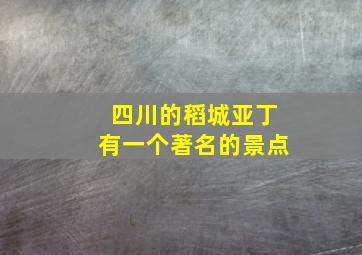 四川的稻城亚丁
有一个著名的景点